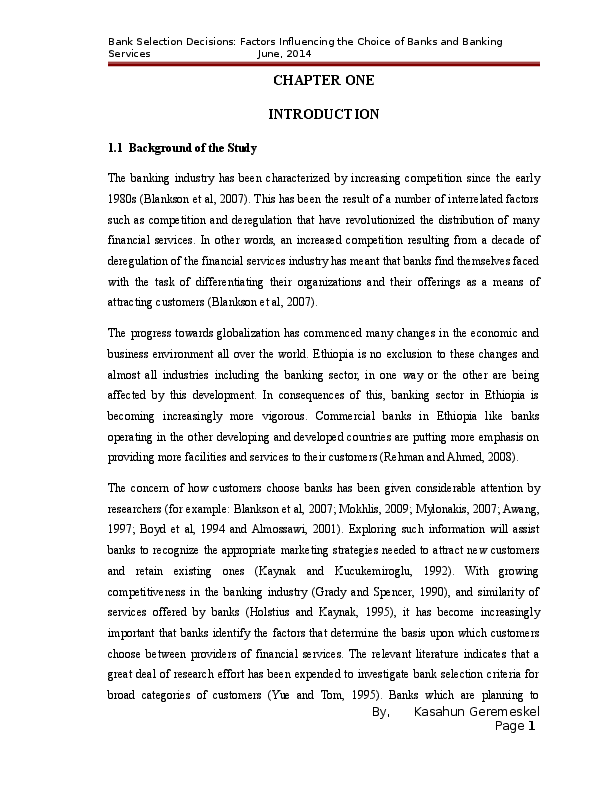 Bank Selection Decisions: Factors Influencing the Choice of Banks and Banking Services June, 2014

CHAPTER ONE

INTRODUCTION

1.1 Background of the Study

The banking industry has been characterized by increasing competition since the early 1980s (Blankson et al, 2007). This has been the result of a number of interrelated factors such as competition and deregulation that have revolutionized the distribution of many financial services. In other words, an increased competition resulting from a decade of deregulation of the financial services industry has meant that banks find themselves faced with the task of differentiating their organizations and their offerings as a means of attracting customers (Blankson et al, 2007).

The progress towards globalization has commenced many changes in the economic and business environment all over the world. Ethiopia is no exclusion to these changes and almost all industries including the banking sector, in one way or the other are being affected by this development. In consequences of this, banking sector in Ethiopia is becoming increasingly more vigorous. Commercial banks in Ethiopia like banks operating in the other developing and developed countries are putting more emphasis on providing more facilities and services to their customers (Rehman and Ahmed, 2008).

The concern of how customers choose banks has been given considerable attention by researchers (for example: Blankson et al, 2007; Mokhlis, 2009; Mylonakis, 2007; Awang, 1997; Boyd et al, 1994 and Almossawi, 2001). Exploring such information will assist banks to recognize the appropriate marketing strategies needed to attract new customers and retain existing ones (Kaynak and Kucukemiroglu, 1992). With growing competitiveness in the banking industry (Grady and Spencer, 1990), and similarity of services offered by banks (Holstius and Kaynak, 1995), it has become increasingly important that banks identify the factors that determine the basis upon which customers choose between providers of financial services. The relevant literature indicates that a great deal of research effort has been expended to investigate bank selection criteria for broad categories of customers (Yue and Tom, 1995). Banks which are planning to

By, Kasahun Geremeskel
Page 1